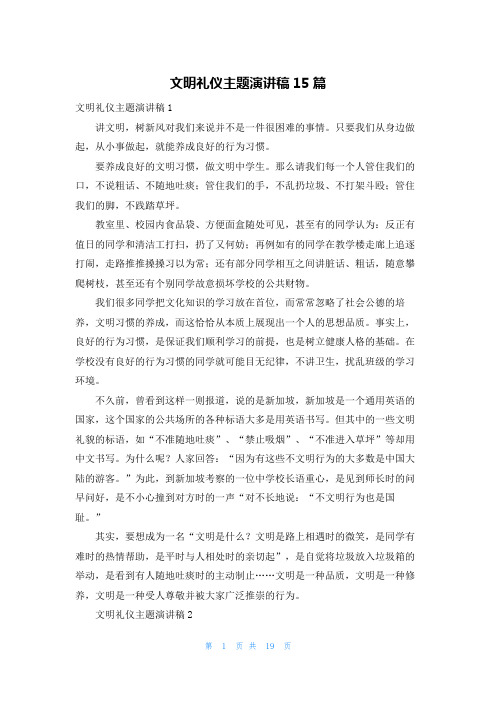 文明礼仪主题演讲稿 15 篇

文明礼仪主题演讲稿 1

讲文明，树新风对我们来说并不是一件很困难的事情。只要我们从身边做起，从小事做起，就能养成良好的行为习惯。

要养成良好的文明习惯，做文明中学生。那么请我们每一个人管住我们的口，不说粗话、不随地吐痰；管住我们的手，不乱扔垃圾、不打架斗殴；管住我们的脚，不践踏草坪。

教室里、校园内食品袋、方便面盒随处可见，甚至有的同学认为：反正有值日的同学和清洁工打扫，扔了又何妨；再例如有的同学在教学楼走廊上追逐打闹，走路推推搡搡习以为常；还有部分同学相互之间讲脏话、粗话，随意攀爬树枝，甚至还有个别同学故意损坏学校的公共财物。

我们很多同学把文化知识的学习放在首位，而常常忽略了社会公德的培养，文明习惯的养成，而这恰恰从本质上展现出一个人的思想品质。事实上，良好的行为习惯，是保证我们顺利学习的前提，也是树立健康人格的基础。在学校没有良好的行为习惯的同学就可能目无纪律，不讲卫生，扰乱班级的学习环境。

不久前，曾看到这样一则报道，说的是新加坡，新加坡是一个通用英语的国家，这个国家的公共场所的各种标语大多是用英语书写。但其中的一些文明礼貌的标语，如“不准随地吐痰”、“禁止吸烟”、“不准进入草坪”等却用中文书写。为什么呢？人家回答：“因为有这些不文明行为的大多数是中国大陆的游客。”为此，到新加坡考察的一位中学校长语重心，是见到师长时的问早问好，是不小心撞到对方时的一声“对不长地说：“不文明行为也是国耻。”

其实，要想成为一名“文明是什么？文明是路上相遇时的微笑，是同学有难时的热情帮助，是平时与人相处时的亲切起”，是自觉将垃圾放入垃圾箱的举动，是看到有人随地吐痰时的主动制止……文明是一种品质，文明是一种修养，文明是一种受人尊敬并被大家广泛推崇的行为。

文明礼仪主题演讲稿 2

第 1 页 共 19 页